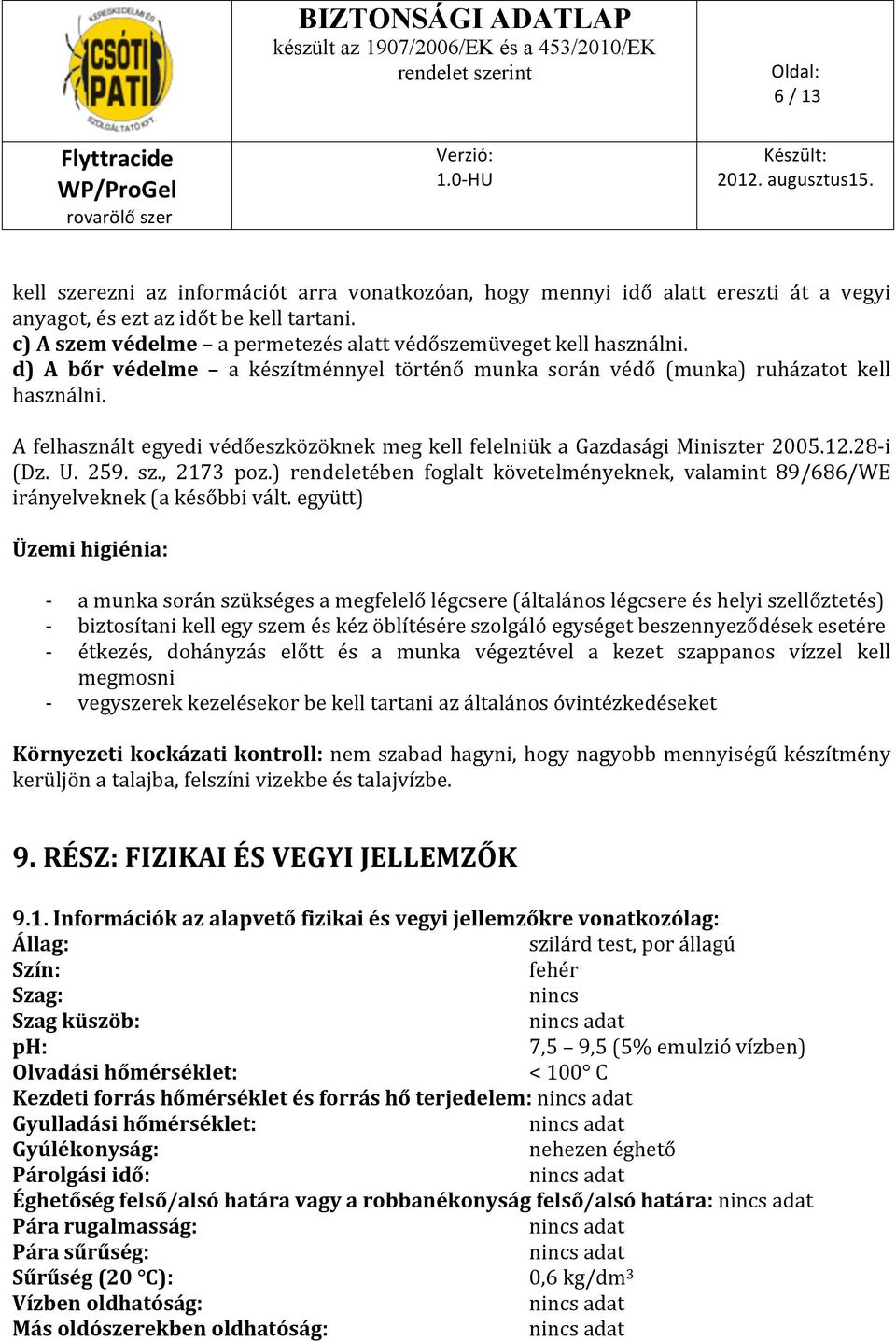 KERESKEDELMI ÉS CSÓTI PATI SZOLGÁLTATÓ KFT.

BIZTONSÁGI ADATLAP
készült az 1907/2006/EK és a 453/2010/EK rendelet szerint

Oldal:
6 / 13

Flyttracide WP/ProGel
rovarölő szer

Verzió:
1.0-HU

Készült:
2012. augusztus15.

kell szerezni az információt arra vonatkozóan, hogy mennyi idő alatt ereszti át a vegyi anyagot, és ezt az időt be kell tartani.
c) A szem védelme – a permetezés alatt védőszemüveget kell használni.
d) A bőr védelme – a készítménnyel történő munka során védő (munka) ruházatot kell használni.

A felhasznált egyedi védőeszközöknek meg kell felelniük a Gazdasági Miniszter 2005.12.28-i (Dz. U. 259. sz., 2173 poz.) rendeletében foglalt követelményeknek, valamint 89/686/WE irányelveknek (a későbbi vált. együtt)

Üzemi higiénia:

- a munka során szükséges a megfelelő légcsere (általános légcsere és helyi szellőztetés)
- biztosítani kell egy szem és kéz öblítésére szolgáló egységet beszennyeződések esetére
- étkezés, dohányzás előtt és a munka végeztével a kezet szappanos vízzel kell megmosni
- vegyszerek kezelésekor be kell tartani az általános óvintézkedéseket

Környezeti kockázati kontroll: nem szabad hagyni, hogy nagyobb mennyiségű készítmény kerüljön a talajba, felszíni vizekbe és talajvízbe.

9. RÉSZ: FIZIKAI ÉS VEGYI JELLEMZŐK

9.1. Információk az alapvető fizikai és vegyi jellemzőkre vonatkozólag:
Állag: szilárd test, por állagú
Szín: fehér
Szag: nincs
Szag küszöb: nincs adat
pH: 7,5 – 9,5 (5% emulzió vízben)
Olvadási hőmérséklet: < 100° C
Kezdeti forrás hőmérséklet és forrás hő terjedelem: nincs adat
Gyulladási hőmérséklet: nincs adat
Gyúlékonyság: nehezen éghető
Párolgási idő: nincs adat
Éghetőség felső/alsó határa vagy a robbanékonyság felső/alsó határa: nincs adat
Pára rugalmasság: nincs adat
Pára sűrűség: nincs adat
Sűrűség (20 °C): 0,6 kg/dm$^3$
Vízben oldhatóság: nincs adat
Más oldószerekben oldhatóság: nincs adat